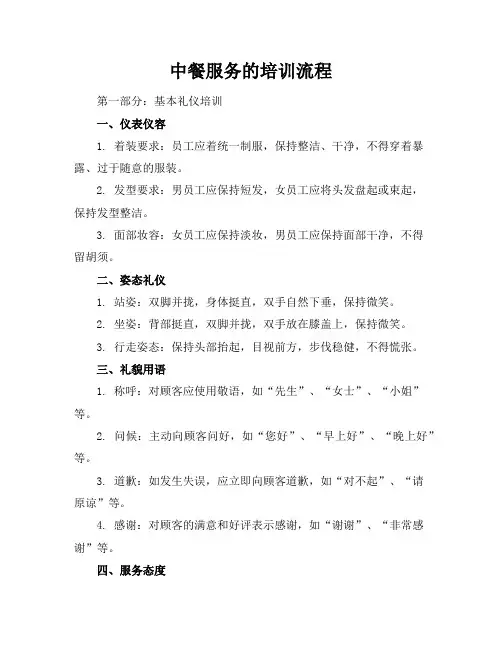 中餐服务的培训流程

第一部分：基本礼仪培训

一、仪表仪容

1. 着装要求：员工应着统一制服，保持整洁、干净，不得穿着暴露、过于随意的服装。

2. 发型要求：男员工应保持短发，女员工应将头发盘起或束起，保持发型整洁。

3. 面部妆容：女员工应保持淡妆，男员工应保持面部干净，不得留胡须。

二、姿态礼仪

1. 站姿：双脚并拢，身体挺直，双手自然下垂，保持微笑。

2. 坐姿：背部挺直，双脚并拢，双手放在膝盖上，保持微笑。

3. 行走姿态：保持头部抬起，目视前方，步伐稳健，不得慌张。

三、礼貌用语

1. 称呼：对顾客应使用敬语，如“先生”、“女士”、“小姐”等。

2. 问候：主动向顾客问好，如“您好”、“早上好”、“晚上好”等。

3. 道歉：如发生失误，应立即向顾客道歉，如“对不起”、“请原谅”等。

4. 感谢：对顾客的满意和好评表示感谢，如“谢谢”、“非常感谢”等。

四、服务态度